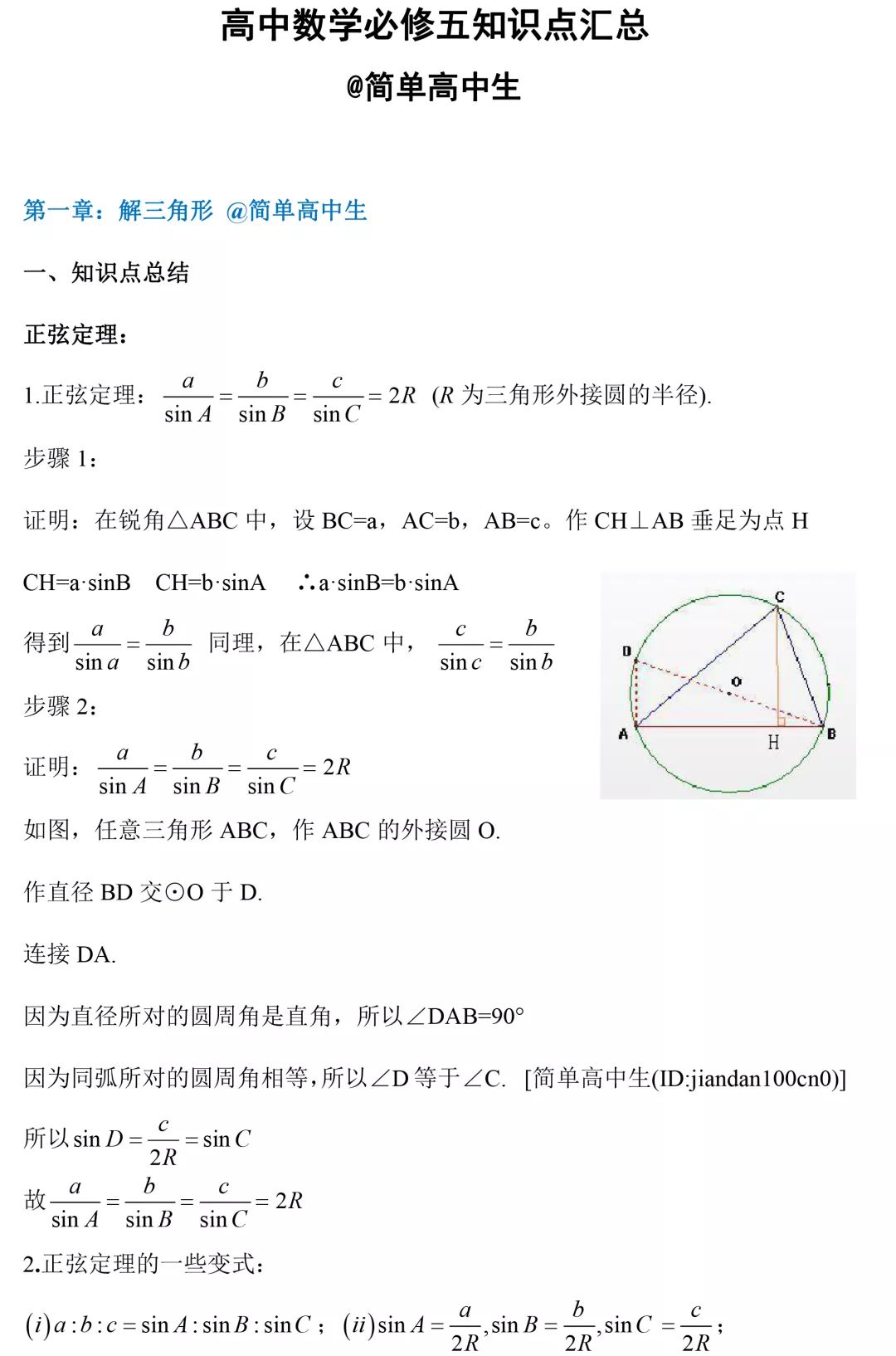 高中数学必修五知识点汇总

@简单高中生

第一章：解三角形 @简单高中生

一、知识点总结

正弦定理：

1.正弦定理：$\frac{a}{\sin A}=\frac{b}{\sin B}=\frac{c}{\sin C}=2R$ ($R$ 为三角形外接圆的半径).

步骤 1：

证明：在锐角△ABC 中，设 BC=a，AC=b，AB=c。作 CH⊥AB 垂足为点 H

CH=a·sinB　CH=b·sinA　∴a·sinB=b·sinA

得到 $\frac{a}{\sin a}=\frac{b}{\sin b}$　同理，在△ABC 中，$\frac{c}{\sin c}=\frac{b}{\sin b}$

C
D
O
A
H
B

步骤 2：

证明：$\frac{a}{\sin A}=\frac{b}{\sin B}=\frac{c}{\sin C}=2R$

如图，任意三角形 ABC，作 ABC 的外接圆 O.

作直径 BD 交⊙O 于 D.

连接 DA.

因为直径所对的圆周角是直角，所以∠DAB=90°

因为同弧所对的圆周角相等，所以∠D 等于∠C. [简单高中生(ID:jiandan100cn0)]

所以 $\sin D=\frac{c}{2R}=\sin C$

故 $\frac{a}{\sin A}=\frac{b}{\sin B}=\frac{c}{\sin C}=2R$

2.正弦定理的一些变式：

$(i)a:b:c=\sin A:\sin B:\sin C$；$(ii)\sin A=\frac{a}{2R},\sin B=\frac{b}{2R},\sin C=\frac{c}{2R}$；